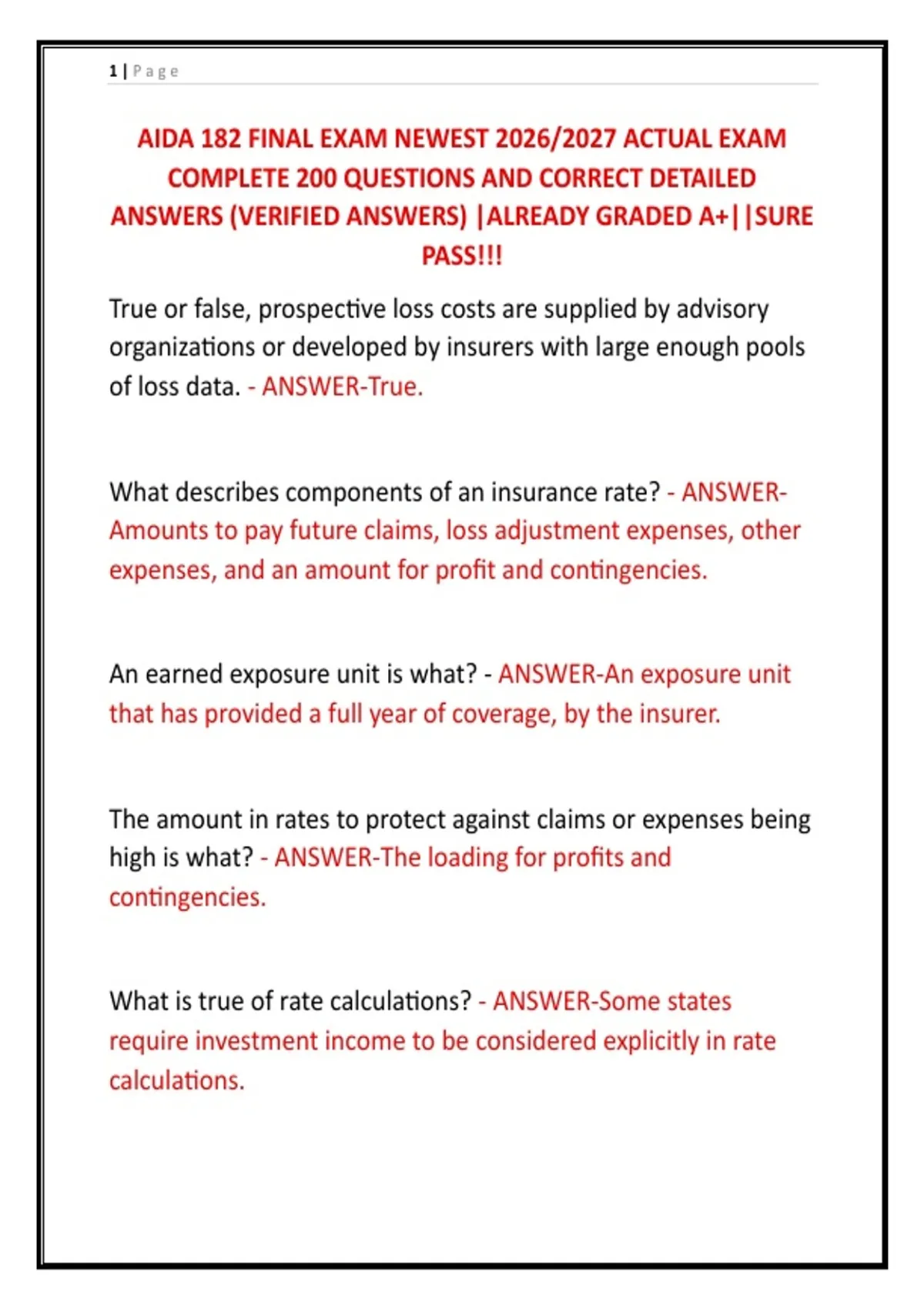 1 | Page

AIDA 182 FINAL EXAM NEWEST 2026/2027 ACTUAL EXAM COMPLETE 200 QUESTIONS AND CORRECT DETAILED ANSWERS (VERIFIED ANSWERS) |ALREADY GRADED A+||SURE PASS!!!

True or false, prospective loss costs are supplied by advisory organizations or developed by insurers with large enough pools of loss data. - ANSWER-True.

What describes components of an insurance rate? - ANSWER-Amounts to pay future claims, loss adjustment expenses, other expenses, and an amount for profit and contingencies.

An earned exposure unit is what? - ANSWER-An exposure unit that has provided a full year of coverage, by the insurer.

The amount in rates to protect against claims or expenses being high is what? - ANSWER-The loading for profits and contingencies.

What is true of rate calculations? - ANSWER-Some states require investment income to be considered explicitly in rate calculations.